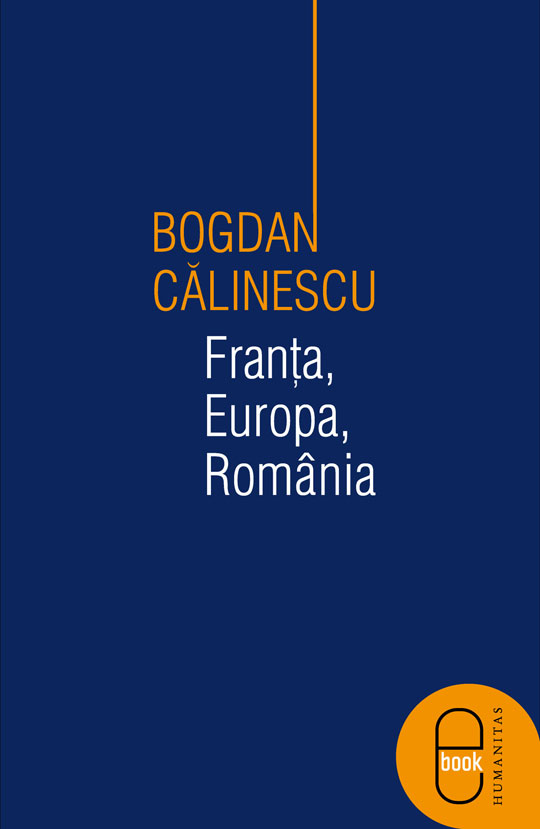 BOGDAN CĂLINESCU

Franța, Europa, România

e book

HUMANITAS